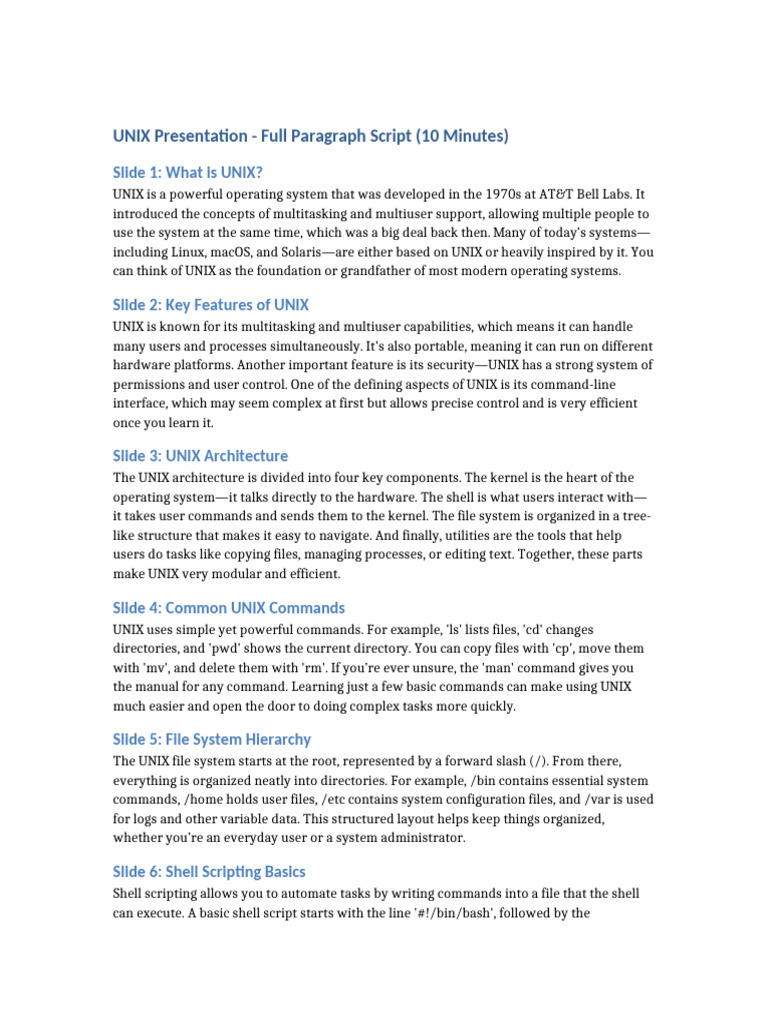 UNIX Presentation - Full Paragraph Script (10 Minutes)

Slide 1: What is UNIX?

UNIX is a powerful operating system that was developed in the 1970s at AT&T Bell Labs. It introduced the concepts of multitasking and multiuser support, allowing multiple people to use the system at the same time, which was a big deal back then. Many of today's systems—including Linux, macOS, and Solaris—are either based on UNIX or heavily inspired by it. You can think of UNIX as the foundation or grandfather of most modern operating systems.

Slide 2: Key Features of UNIX

UNIX is known for its multitasking and multiuser capabilities, which means it can handle many users and processes simultaneously. It's also portable, meaning it can run on different hardware platforms. Another important feature is its security—UNIX has a strong system of permissions and user control. One of the defining aspects of UNIX is its command-line interface, which may seem complex at first but allows precise control and is very efficient once you learn it.

Slide 3: UNIX Architecture

The UNIX architecture is divided into four key components. The kernel is the heart of the operating system—it talks directly to the hardware. The shell is what users interact with—it takes user commands and sends them to the kernel. The file system is organized in a tree-like structure that makes it easy to navigate. And finally, utilities are the tools that help users do tasks like copying files, managing processes, or editing text. Together, these parts make UNIX very modular and efficient.

Slide 4: Common UNIX Commands

UNIX uses simple yet powerful commands. For example, 'ls' lists files, 'cd' changes directories, and 'pwd' shows the current directory. You can copy files with 'cp', move them with 'mv', and delete them with 'rm'. If you're ever unsure, the 'man' command gives you the manual for any command. Learning just a few basic commands can make using UNIX much easier and open the door to doing complex tasks more quickly.

Slide 5: File System Hierarchy

The UNIX file system starts at the root, represented by a forward slash (/). From there, everything is organized neatly into directories. For example, /bin contains essential system commands, /home holds user files, /etc contains system configuration files, and /var is used for logs and other variable data. This structured layout helps keep things organized, whether you're an everyday user or a system administrator.

Slide 6: Shell Scripting Basics

Shell scripting allows you to automate tasks by writing commands into a file that the shell can execute. A basic shell script starts with the line '#!/bin/bash', followed by the